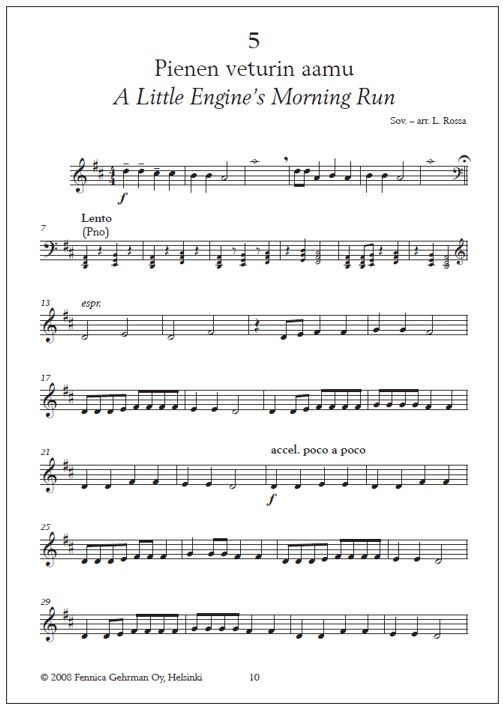 5
Pienen veturin aamu
A Little Engine's Morning Run

Sov. – arr. L. Rossa

f

7
Lento
(Pno)

13
espr.

17

21
accel. poco a poco
f

25

29

© 2008 Fennica Gehrman Oy, Helsinki
10